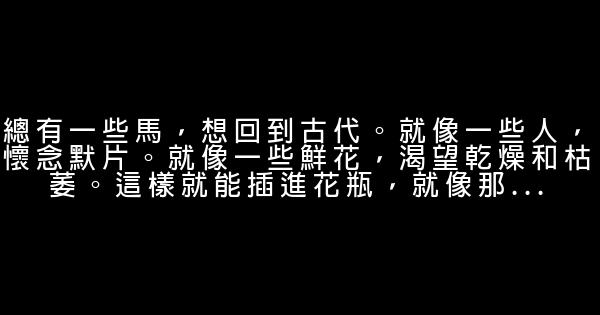 總有一些馬，想回到古代。就像一些人，懷念默片。就像一些鮮花，渴望乾燥和枯萎。這樣就能插進花瓶，就像那...